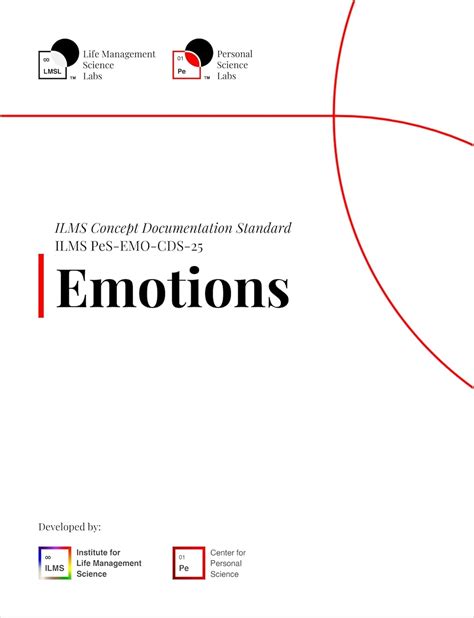 ∞
LMSL
TM
Life Management Science Labs

01
Pe
TM
Personal Science Labs

ILMS Concept Documentation Standard
ILMS PeS-EMO-CDS-25

Emotions

Developed by:

∞
ILMS
Institute for Life Management Science

01
Pe
Center for Personal Science